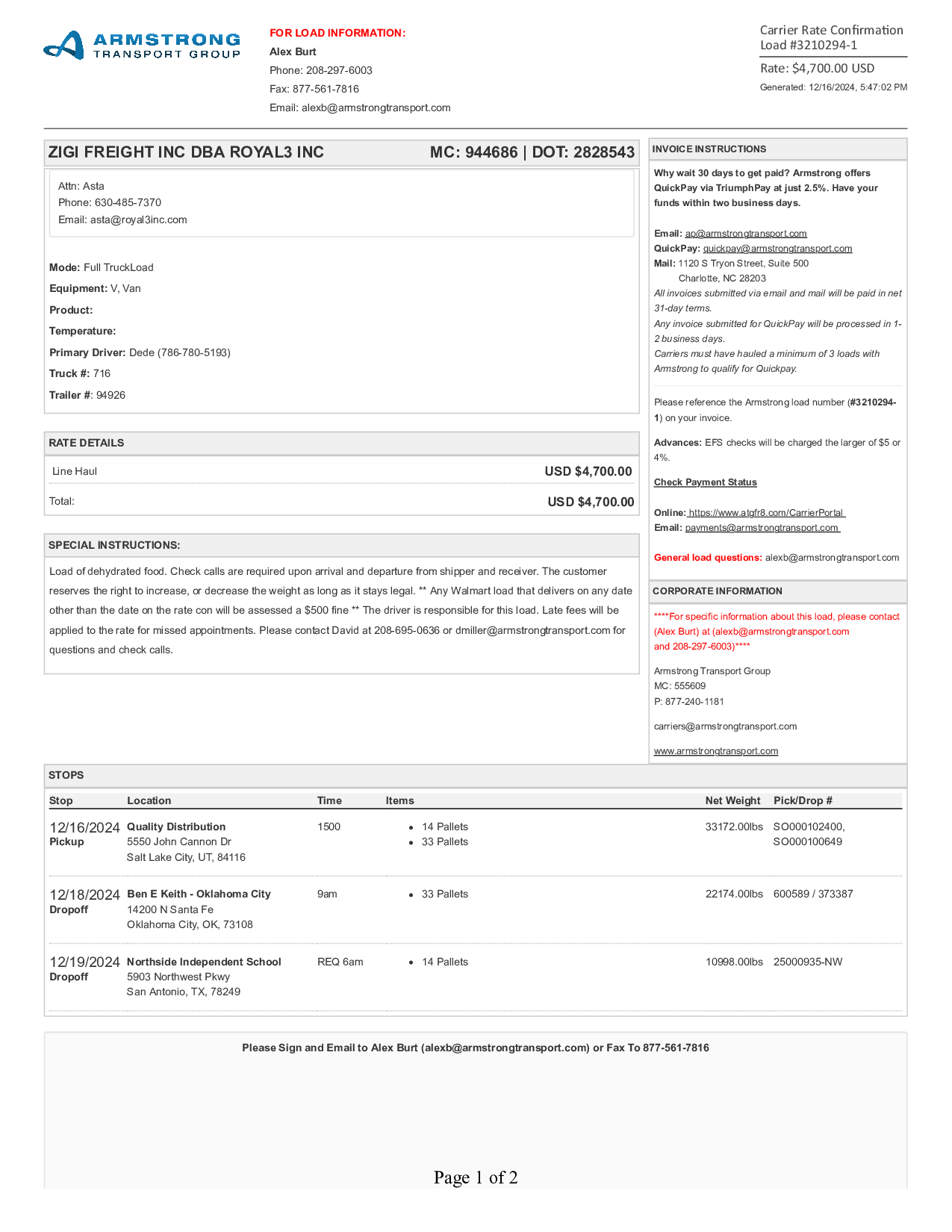 ARMSTRONG TRANSPORT GROUP

FOR LOAD INFORMATION:
Alex Burt
Phone: 208-297-6003
Fax: 877-561-7816
Email: alexb@armstrongtransport.com

Carrier Rate Confirmation
Load #3210294-1
Rate: $4,700.00 USD
Generated: 12/16/2024, 5:47:02 PM

ZIGI FREIGHT INC DBA ROYAL3 INC    MC: 944686 | DOT: 2828543

Attn: Asta
Phone: 630-485-7370
Email: asta@royal3inc.com

Mode: Full TruckLoad
Equipment: V, Van
Product:
Temperature:
Primary Driver: Dede (786-780-5193)
Truck #: 716
Trailer #: 94926

RATE DETAILS

| Line Haul | USD $4,700.00 |
|---|---|
| Total: | USD $4,700.00 |

SPECIAL INSTRUCTIONS:

Load of dehydrated food. Check calls are required upon arrival and departure from shipper and receiver. The customer reserves the right to increase, or decrease the weight as long as it stays legal. ** Any Walmart load that delivers on any date other than the date on the rate con will be assessed a $500 fine ** The driver is responsible for this load. Late fees will be applied to the rate for missed appointments. Please contact David at 208-695-0636 or dmiller@armstrongtransport.com for questions and check calls.

INVOICE INSTRUCTIONS

Why wait 30 days to get paid? Armstrong offers QuickPay via TriumphPay at just 2.5%. Have your funds within two business days.

Email: ap@armstrongtransport.com
QuickPay: quickpay@armstrongtransport.com
Mail: 1120 S Tryon Street, Suite 500
Charlotte, NC 28203
All invoices submitted via email and mail will be paid in net 31-day terms.
Any invoice submitted for QuickPay will be processed in 1-2 business days.
Carriers must have hauled a minimum of 3 loads with Armstrong to qualify for Quickpay.

Please reference the Armstrong load number (#3210294-1) on your invoice.

Advances: EFS checks will be charged the larger of $5 or 4%.

Check Payment Status

Online: https://www.atgfr8.com/CarrierPortal
Email: payments@armstrongtransport.com

General load questions: alexb@armstrongtransport.com

CORPORATE INFORMATION

****For specific information about this load, please contact (Alex Burt) at (alexb@armstrongtransport.com and 208-297-6003)****

Armstrong Transport Group
MC: 555609
P: 877-240-1181

carriers@armstrongtransport.com

www.armstrongtransport.com

STOPS

| Stop | Location | Time | Items | Net Weight | Pick/Drop # |
|---|---|---|---|---|---|
| 12/16/2024 Pickup | Quality Distribution 5550 John Cannon Dr Salt Lake City, UT, 84116 | 1500 | • 14 Pallets • 33 Pallets | 33172.00lbs | SO000102400, SO000100649 |
| 12/18/2024 Dropoff | Ben E Keith - Oklahoma City 14200 N Santa Fe Oklahoma City, OK, 73108 | 9am | • 33 Pallets | 22174.00lbs | 600589 / 373387 |
| 12/19/2024 Dropoff | Northside Independent School 5903 Northwest Pkwy San Antonio, TX, 78249 | REQ 6am | • 14 Pallets | 10998.00lbs | 25000935-NW |

Please Sign and Email to Alex Burt (alexb@armstrongtransport.com) or Fax To 877-561-7816

Page 1 of 2